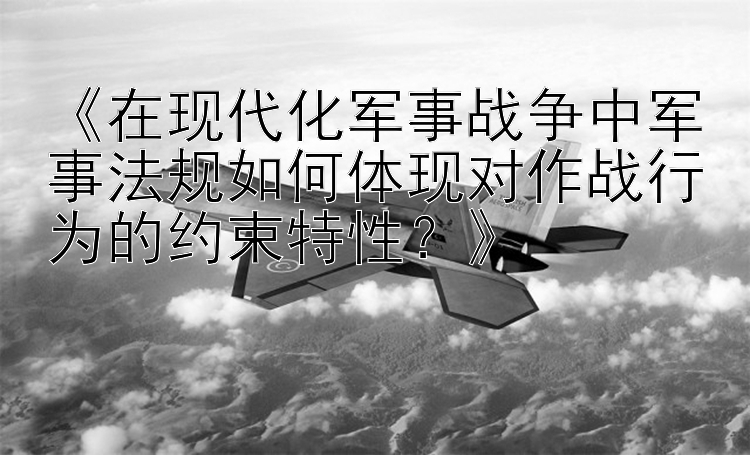 《在现代化军事战争中军事法规如何体现对作战行为的约束特性？》